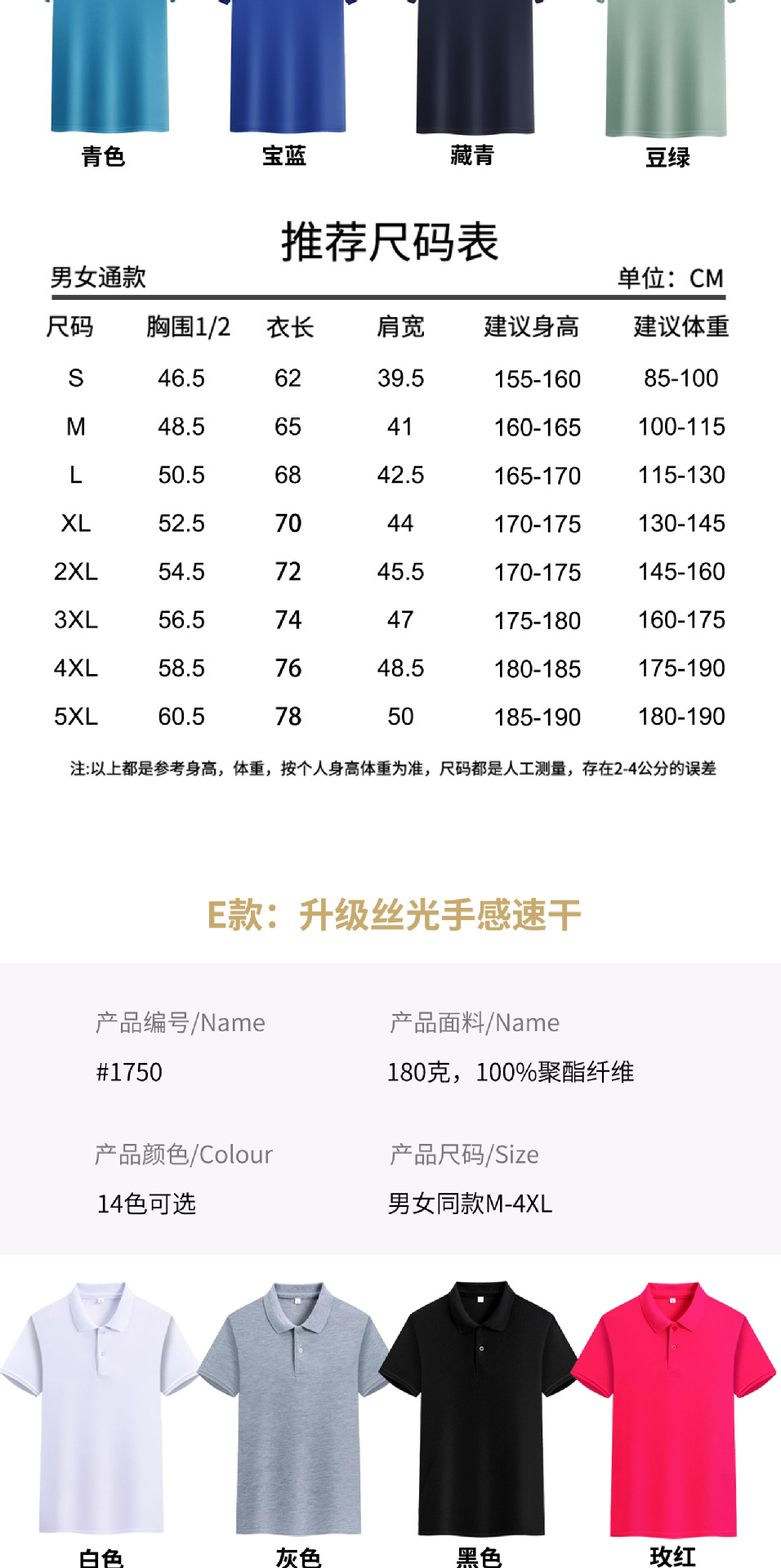 青色 宝蓝 藏青 豆绿

推荐尺码表

男女通款 单位：CM

| 尺码 | 胸围1/2 | 衣长 | 肩宽 | 建议身高 | 建议体重 |
|---|---|---|---|---|---|
| S | 46.5 | 62 | 39.5 | 155-160 | 85-100 |
| M | 48.5 | 65 | 41 | 160-165 | 100-115 |
| L | 50.5 | 68 | 42.5 | 165-170 | 115-130 |
| XL | 52.5 | 70 | 44 | 170-175 | 130-145 |
| 2XL | 54.5 | 72 | 45.5 | 170-175 | 145-160 |
| 3XL | 56.5 | 74 | 47 | 175-180 | 160-175 |
| 4XL | 58.5 | 76 | 48.5 | 180-185 | 175-190 |
| 5XL | 60.5 | 78 | 50 | 185-190 | 180-190 |

注:以上都是参考身高，体重，按个人身高体重为准，尺码都是人工测量，存在2-4公分的误差

E款：升级丝光手感速干

产品编号/Name
#1750

产品面料/Name
180克，100%聚酯纤维

产品颜色/Colour
14色可选

产品尺码/Size
男女同款M-4XL

白色 灰色 黑色 玫红